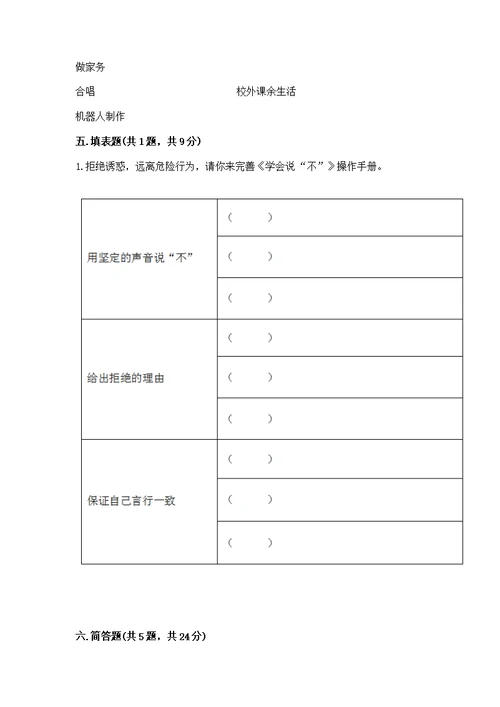 做家务

合唱　　　　　　　　　　　　校外课余生活

机器人制作

五.填表题(共1题，共9分)

1.拒绝诱惑，远离危险行为，请你来完善《学会说“不”》操作手册。

| | |
|---|---|
| 用坚定的声音说“不” | （　　） |
| | （　　） |
| | （　　） |
| 给出拒绝的理由 | （　　） |
| | （　　） |
| | （　　） |
| 保证自己言行一致 | （　　） |
| | （　　） |
| | （　　） |

六.简答题(共5题，共24分)